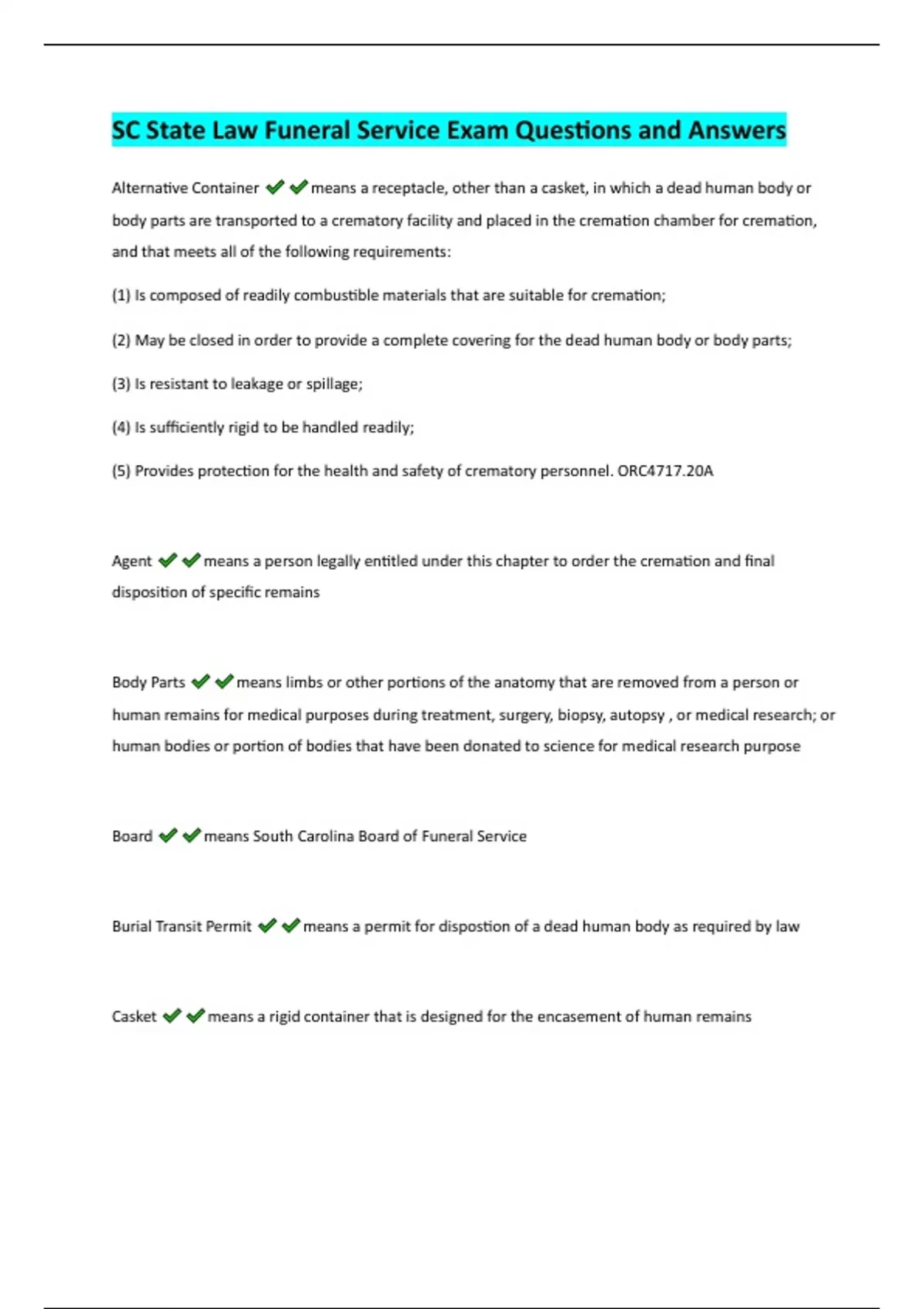 SC State Law Funeral Service Exam Questions and Answers

Alternative Container ✔✔means a receptacle, other than a casket, in which a dead human body or body parts are transported to a crematory facility and placed in the cremation chamber for cremation, and that meets all of the following requirements:

(1) Is composed of readily combustible materials that are suitable for cremation;

(2) May be closed in order to provide a complete covering for the dead human body or body parts;

(3) Is resistant to leakage or spillage;

(4) Is sufficiently rigid to be handled readily;

(5) Provides protection for the health and safety of crematory personnel. ORC4717.20A

Agent ✔✔means a person legally entitled under this chapter to order the cremation and final disposition of specific remains

Body Parts ✔✔means limbs or other portions of the anatomy that are removed from a person or human remains for medical purposes during treatment, surgery, biopsy, autopsy , or medical research; or human bodies or portion of bodies that have been donated to science for medical research purpose

Board ✔✔means South Carolina Board of Funeral Service

Burial Transit Permit ✔✔means a permit for dispostion of a dead human body as required by law

Casket ✔✔means a rigid container that is designed for the encasement of human remains